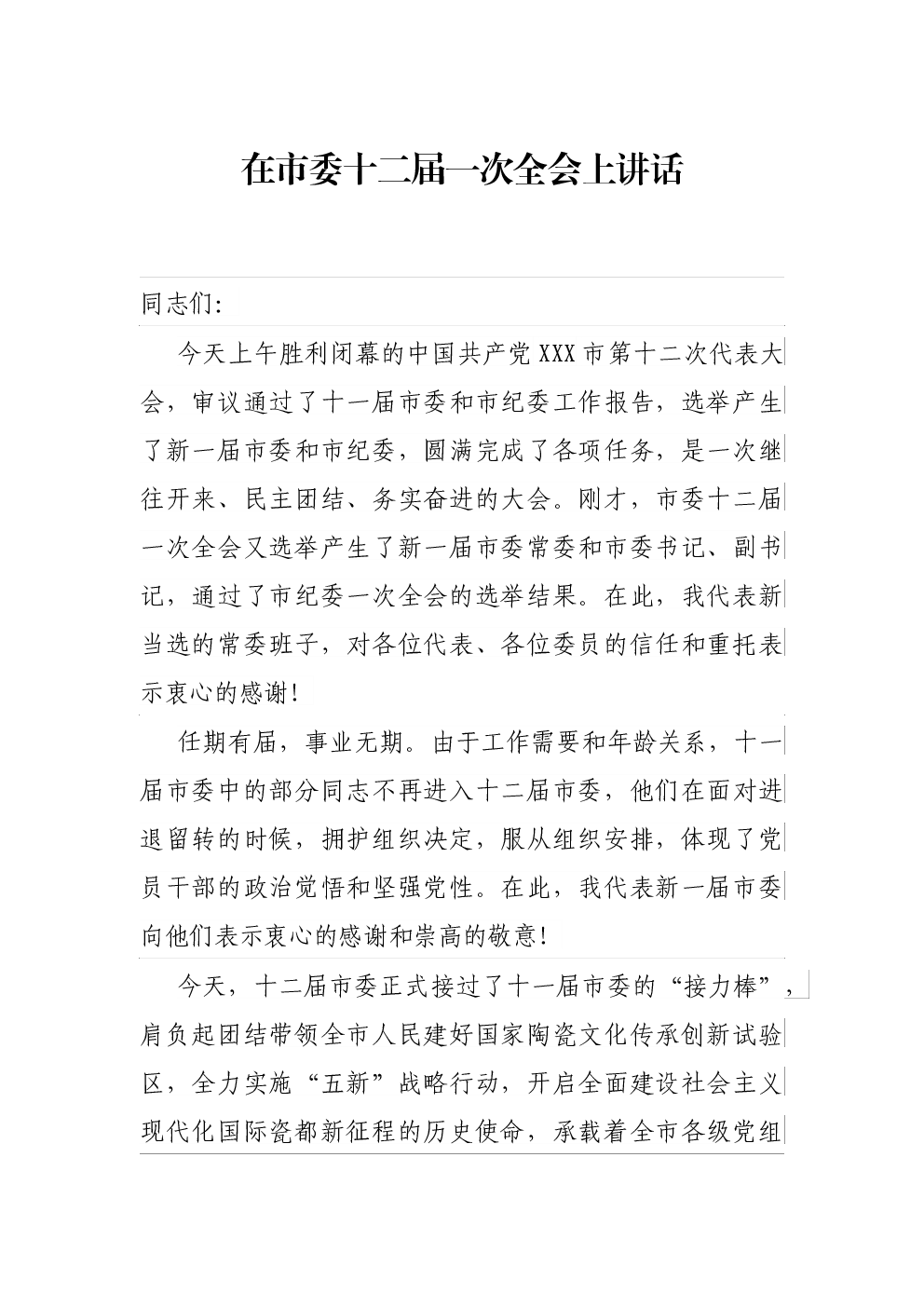 在市委十二届一次全会上讲话

同志们：

今天上午胜利闭幕的中国共产党XXX市第十二次代表大会，审议通过了十一届市委和市纪委工作报告，选举产生了新一届市委和市纪委，圆满完成了各项任务，是一次继往开来、民主团结、务实奋进的大会。刚才，市委十二届一次全会又选举产生了新一届市委常委和市委书记、副书记，通过了市纪委一次全会的选举结果。在此，我代表新当选的常委班子，对各位代表、各位委员的信任和重托表示衷心的感谢！

任期有届，事业无期。由于工作需要和年龄关系，十一届市委中的部分同志不再进入十二届市委，他们在面对进退留转的时候，拥护组织决定，服从组织安排，体现了党员干部的政治觉悟和坚强党性。在此，我代表新一届市委向他们表示衷心的感谢和崇高的敬意！

今天，十二届市委正式接过了十一届市委的“接力棒”，肩负起团结带领全市人民建好国家陶瓷文化传承创新试验区，全力实施“五新”战略行动，开启全面建设社会主义现代化国际瓷都新征程的历史使命，承载着全市各级党组